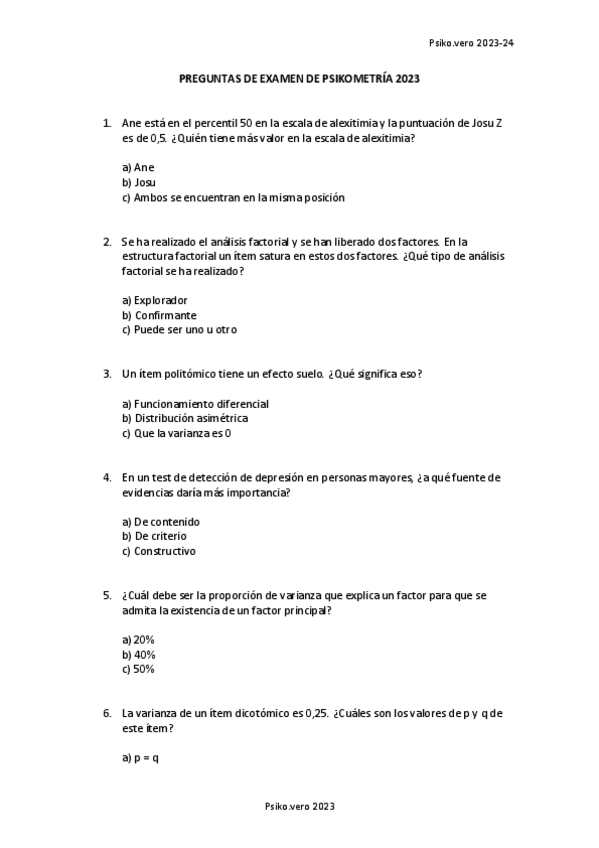 Psiko.vero 2023-24

PREGUNTAS DE EXAMEN DE PSIKOMETRÍA 2023

1. Ane está en el percentil 50 en la escala de alexitimia y la puntuación de Josu Z es de 0,5. ¿Quién tiene más valor en la escala de alexitimia?

a) Ane
b) Josu
c) Ambos se encuentran en la misma posición

2. Se ha realizado el análisis factorial y se han liberado dos factores. En la estructura factorial un ítem satura en estos dos factores. ¿Qué tipo de análisis factorial se ha realizado?

a) Explorador
b) Confirmante
c) Puede ser uno u otro

3. Un ítem politómico tiene un efecto suelo. ¿Qué significa eso?

a) Funcionamiento diferencial
b) Distribución asimétrica
c) Que la varianza es 0

4. En un test de detección de depresión en personas mayores, ¿a qué fuente de evidencias daría más importancia?

a) De contenido
b) De criterio
c) Constructivo

5. ¿Cuál debe ser la proporción de varianza que explica un factor para que se admita la existencia de un factor principal?

a) 20%
b) 40%
c) 50%

6. La varianza de un ítem dicotómico es 0,25. ¿Cuáles son los valores de p y q de este ítem?

a) p = q

Psiko.vero 2023